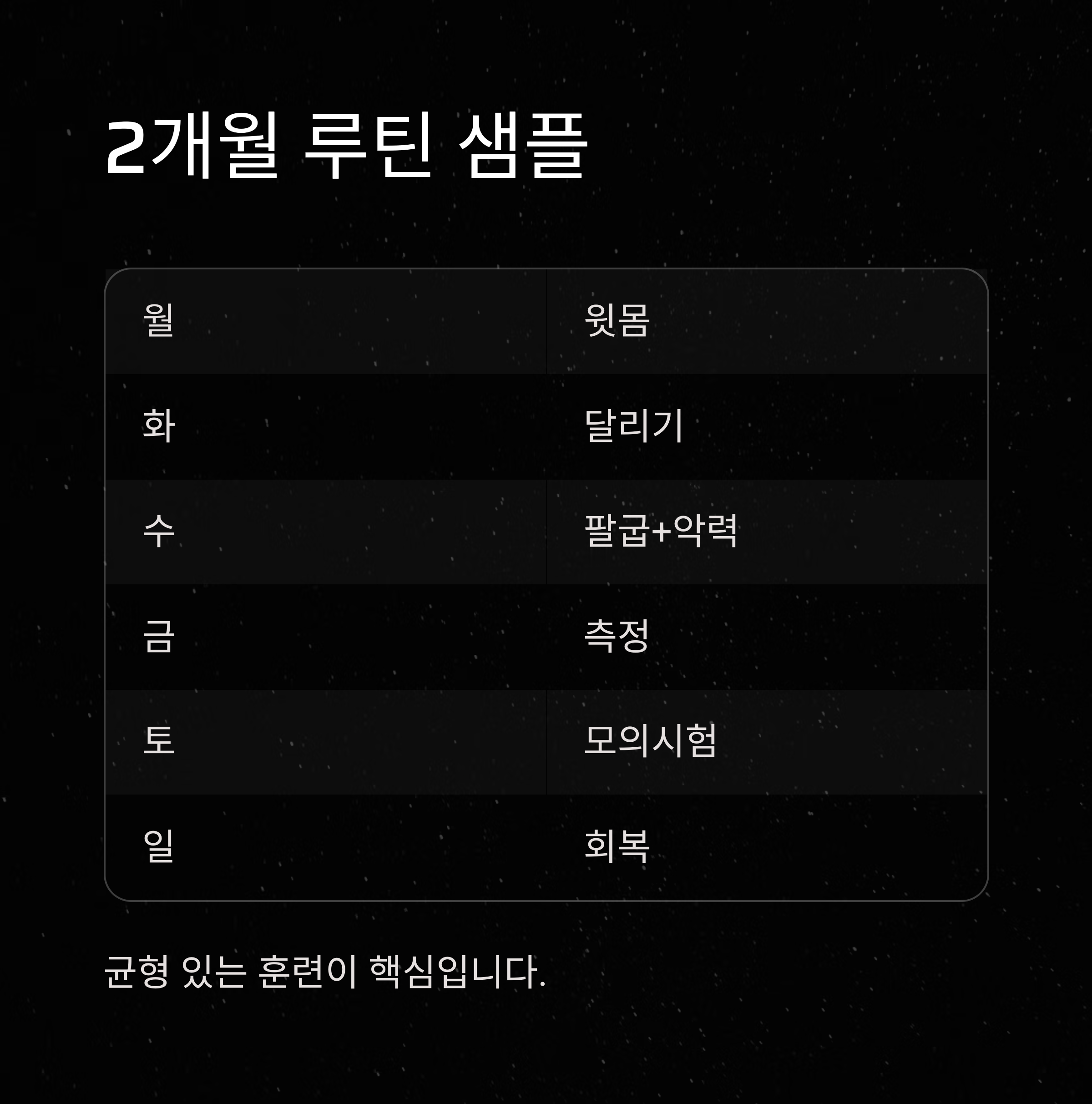 2개월 루틴 샘플

| 월 | 윗몸 |
|---|---|
| 화 | 달리기 |
| 수 | 팔굽+악력 |
| 금 | 측정 |
| 토 | 모의시험 |
| 일 | 회복 |

균형 있는 훈련이 핵심입니다.